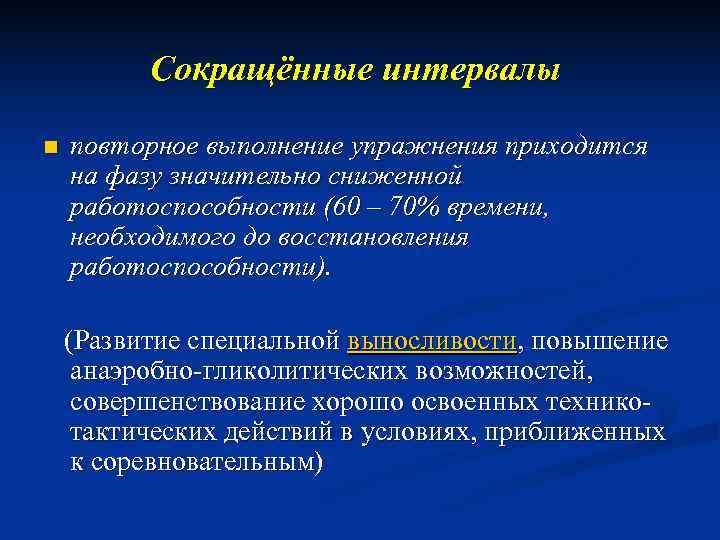 Сокращённые интервалы

повторное выполнение упражнения приходится на фазу значительно сниженной работоспособности (60 – 70% времени, необходимого до восстановления работоспособности).

(Развитие специальной выносливости, повышение анаэробно-гликолитических возможностей, совершенствование хорошо освоенных технико-тактических действий в условиях, приближенных к соревновательным)